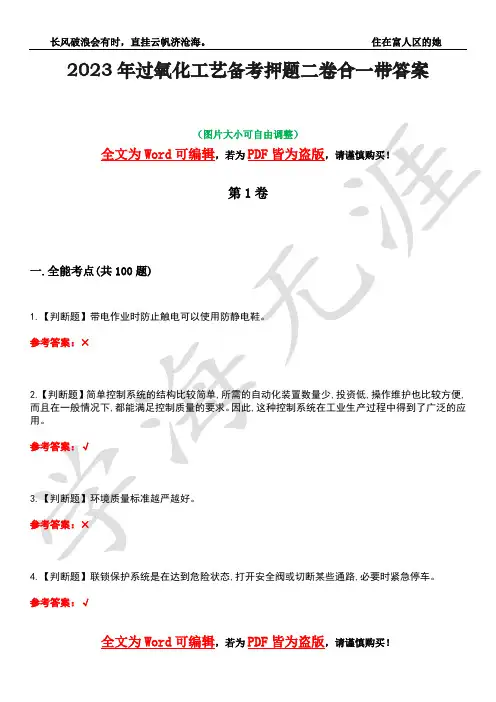 长风破浪会有时，直挂云帆济沧海。 住在富人区的她

2023 年过氧化工艺备考押题二卷合一带答案

（图片大小可自由调整）

全文为 Word 可编辑，若为 PDF 皆为盗版，请谨慎购买！

第 1 卷

一.全能考点(共 100 题)

1.【判断题】带电作业时防止触电可以使用防静电鞋。

参考答案：×

2.【判断题】简单控制系统的结构比较简单，所需的自动化装置数量少，投资低，操作维护也比较方便，而且在一般情况下，都能满足控制质量的要求。因此，这种控制系统在工业生产过程中得到了广泛的应用。

参考答案：√

3.【判断题】环境质量标准越严越好。

参考答案：×

4.【判断题】联锁保护系统是在达到危险状态，打开安全阀或切断某些通路，必要时紧急停车。

参考答案：√

全文为 Word 可编辑，若为 PDF 皆为盗版，请谨慎购买！

学海无涯